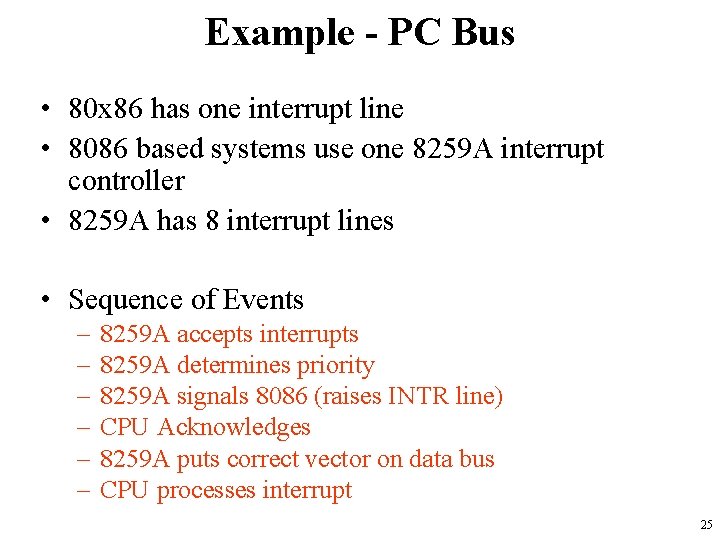 Example - PC Bus

• 80x86 has one interrupt line
• 8086 based systems use one 8259A interrupt controller
• 8259A has 8 interrupt lines

• Sequence of Events
– 8259A accepts interrupts
– 8259A determines priority
– 8259A signals 8086 (raises INTR line)
– CPU Acknowledges
– 8259A puts correct vector on data bus
– CPU processes interrupt

25